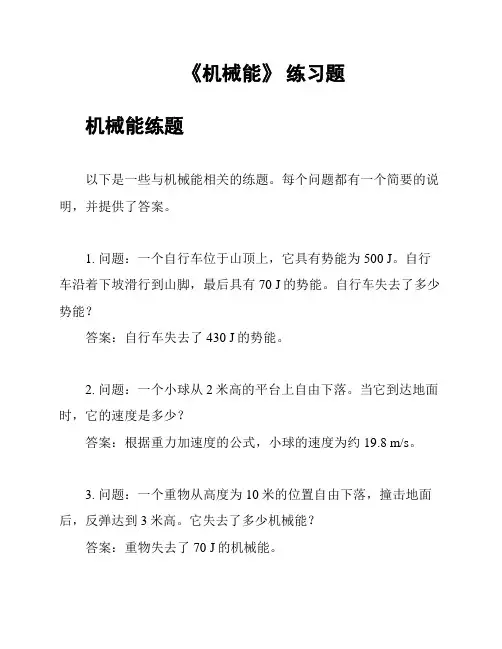 《机械能》 练习题

机械能练题

以下是一些与机械能相关的练题。每个问题都有一个简要的说明，并提供了答案。

1. 问题：一个自行车位于山顶上，它具有势能为 500 J。自行车沿着下坡滑行到山脚，最后具有 70 J 的势能。自行车失去了多少势能？

答案：自行车失去了 430 J 的势能。

2. 问题：一个小球从 2 米高的平台上自由下落。当它到达地面时，它的速度是多少？

答案：根据重力加速度的公式，小球的速度为约 19.8 m/s。

3. 问题：一个重物从高度为 10 米的位置自由下落，撞击地面后，反弹达到 3 米高。它失去了多少机械能？

答案：重物失去了 70 J 的机械能。